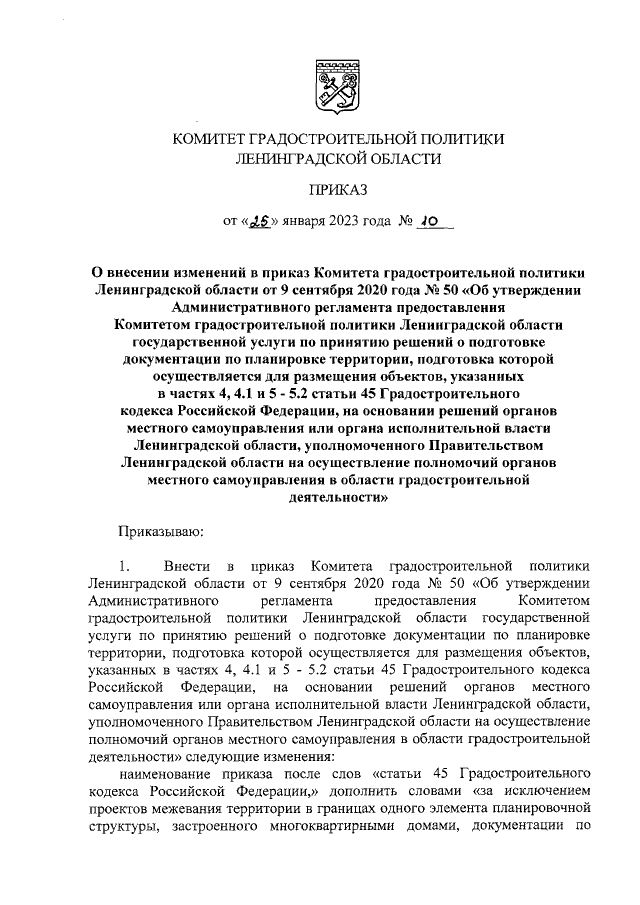 КОМИТЕТ ГРАДОСТРОИТЕЛЬНОЙ ПОЛИТИКИ ЛЕНИНГРАДСКОЙ ОБЛАСТИ

ПРИКАЗ

от «25» января 2023 года № 10

О внесении изменений в приказ Комитета градостроительной политики Ленинградской области от 9 сентября 2020 года № 50 «Об утверждении Административного регламента предоставления Комитетом градостроительной политики Ленинградской области государственной услуги по принятию решений о подготовке документации по планировке территории, подготовка которой осуществляется для размещения объектов, указанных в частях 4, 4.1 и 5 - 5.2 статьи 45 Градостроительного кодекса Российской Федерации, на основании решений органов местного самоуправления или органа исполнительной власти Ленинградской области, уполномоченного Правительством Ленинградской области на осуществление полномочий органов местного самоуправления в области градостроительной деятельности»

Приказываю:

1. Внести в приказ Комитета градостроительной политики Ленинградской области от 9 сентября 2020 года № 50 «Об утверждении Административного регламента предоставления Комитетом градостроительной политики Ленинградской области государственной услуги по принятию решений о подготовке документации по планировке территории, подготовка которой осуществляется для размещения объектов, указанных в частях 4, 4.1 и 5 - 5.2 статьи 45 Градостроительного кодекса Российской Федерации, на основании решений органов местного самоуправления или органа исполнительной власти Ленинградской области, уполномоченного Правительством Ленинградской области на осуществление полномочий органов местного самоуправления в области градостроительной деятельности» следующие изменения:

наименование приказа после слов «статьи 45 Градостроительного кодекса Российской Федерации,» дополнить словами «за исключением проектов межевания территории в границах одного элемента планировочной структуры, застроенного многоквартирными домами, документации по